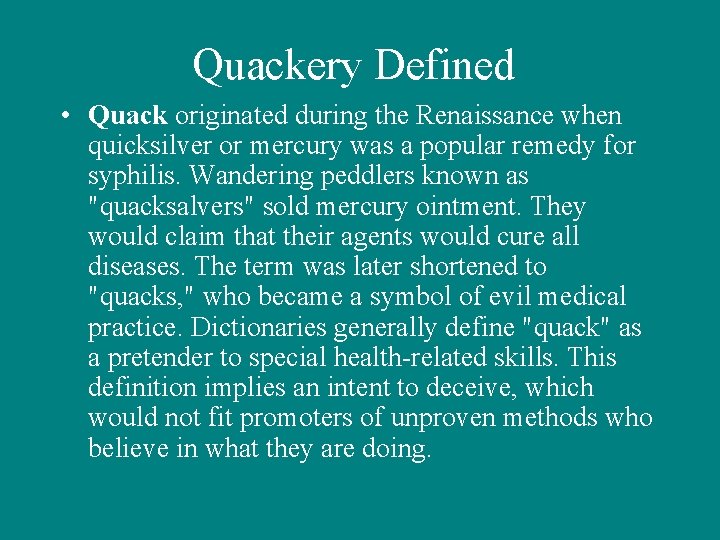 Quackery Defined

• Quack originated during the Renaissance when quicksilver or mercury was a popular remedy for syphilis. Wandering peddlers known as "quacksalvers" sold mercury ointment. They would claim that their agents would cure all diseases. The term was later shortened to "quacks," who became a symbol of evil medical practice. Dictionaries generally define "quack" as a pretender to special health-related skills. This definition implies an intent to deceive, which would not fit promoters of unproven methods who believe in what they are doing.